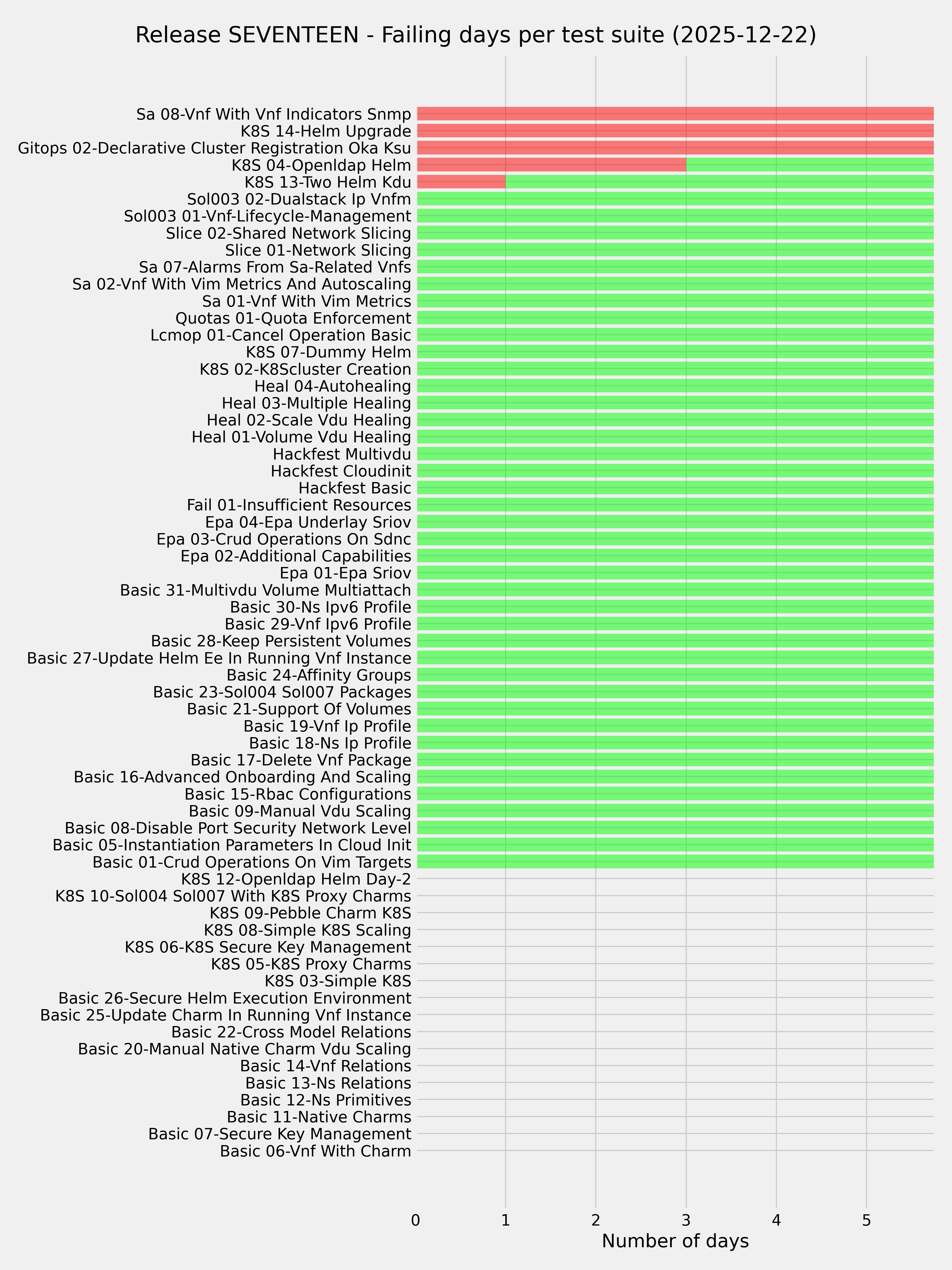 Release SEVENTEEN - Failing days per test suite (2025-12-22)

Sa 08-Vnf With Vnf Indicators Snmp
K8S 14-Helm Upgrade
Gitops 02-Declarative Cluster Registration Oka Ksu
K8S 04-Openldap Helm
K8S 13-Two Helm Kdu
Sol003 02-Dualstack Ip Vnfm
Sol003 01-Vnf-Lifecycle-Management
Slice 02-Shared Network Slicing
Slice 01-Network Slicing
Sa 07-Alarms From Sa-Related Vnfs
Sa 02-Vnf With Vim Metrics And Autoscaling
Sa 01-Vnf With Vim Metrics
Quotas 01-Quota Enforcement
Lcmop 01-Cancel Operation Basic
K8S 07-Dummy Helm
K8S 02-K8Scluster Creation
Heal 04-Autohealing
Heal 03-Multiple Healing
Heal 02-Scale Vdu Healing
Heal 01-Volume Vdu Healing
Hackfest Multivdu
Hackfest Cloudinit
Hackfest Basic
Fail 01-Insufficient Resources
Epa 04-Epa Underlay Sriov
Epa 03-Crud Operations On Sdnc
Epa 02-Additional Capabilities
Epa 01-Epa Sriov
Basic 31-Multivdu Volume Multiattach
Basic 30-Ns Ipv6 Profile
Basic 29-Vnf Ipv6 Profile
Basic 28-Keep Persistent Volumes
Basic 27-Update Helm Ee In Running Vnf Instance
Basic 24-Affinity Groups
Basic 23-Sol004 Sol007 Packages
Basic 21-Support Of Volumes
Basic 19-Vnf Ip Profile
Basic 18-Ns Ip Profile
Basic 17-Delete Vnf Package
Basic 16-Advanced Onboarding And Scaling
Basic 15-Rbac Configurations
Basic 09-Manual Vdu Scaling
Basic 08-Disable Port Security Network Level
Basic 05-Instantiation Parameters In Cloud Init
Basic 01-Crud Operations On Vim Targets
K8S 12-Openldap Helm Day-2
K8S 10-Sol004 Sol007 With K8S Proxy Charms
K8S 09-Pebble Charm K8S
K8S 08-Simple K8S Scaling
K8S 06-K8S Secure Key Management
K8S 05-K8S Proxy Charms
K8S 03-Simple K8S
Basic 26-Secure Helm Execution Environment
Basic 25-Update Charm In Running Vnf Instance
Basic 22-Cross Model Relations
Basic 20-Manual Native Charm Vdu Scaling
Basic 14-Vnf Relations
Basic 13-Ns Relations
Basic 12-Ns Primitives
Basic 11-Native Charms
Basic 07-Secure Key Management
Basic 06-Vnf With Charm

0 1 2 3 4 5
Number of days